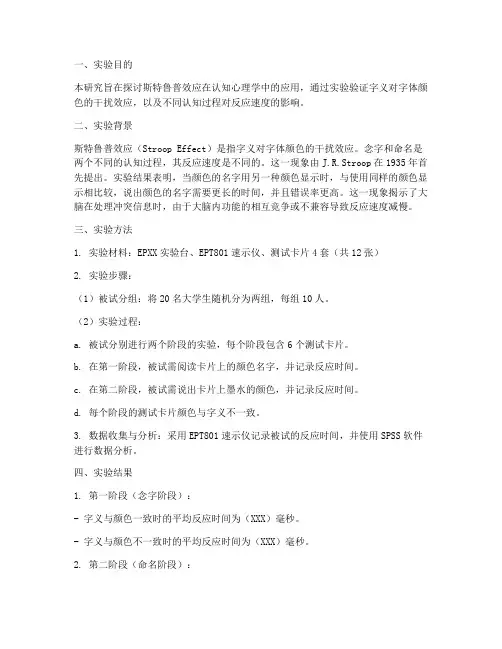 一、实验目的

本研究旨在探讨斯特鲁普效应在认知心理学中的应用，通过实验验证字义对字体颜色的干扰效应，以及不同认知过程对反应速度的影响。

二、实验背景

斯特鲁普效应（Stroop Effect）是指字义对字体颜色的干扰效应。念字和命名是两个不同的认知过程，其反应速度是不同的。这一现象由 J.R.Stroop 在 1935 年首先提出。实验结果表明，当颜色的名字用另一种颜色显示时，与使用同样的颜色显示相比较，说出颜色的名字需要更长的时间，并且错误率更高。这一现象揭示了大脑在处理冲突信息时，由于大脑内功能的相互竞争或不兼容导致反应速度减慢。

三、实验方法

1. 实验材料：EPXX 实验台、EPT801 速示仪、测试卡片 4 套（共 12 张）

2. 实验步骤：

（1）被试分组：将 20 名大学生随机分为两组，每组 10 人。

（2）实验过程：

a. 被试分别进行两个阶段的实验，每个阶段包含 6 个测试卡片。

b. 在第一阶段，被试需阅读卡片上的颜色名字，并记录反应时间。

c. 在第二阶段，被试需说出卡片上墨水的颜色，并记录反应时间。

d. 每个阶段的测试卡片颜色与字义不一致。

3. 数据收集与分析：采用 EPT801 速示仪记录被试的反应时间，并使用 SPSS 软件进行数据分析。

四、实验结果

1. 第一阶段（念字阶段）：

- 字义与颜色一致时的平均反应时间为（XXX）毫秒。

- 字义与颜色不一致时的平均反应时间为（XXX）毫秒。

2. 第二阶段（命名阶段）：